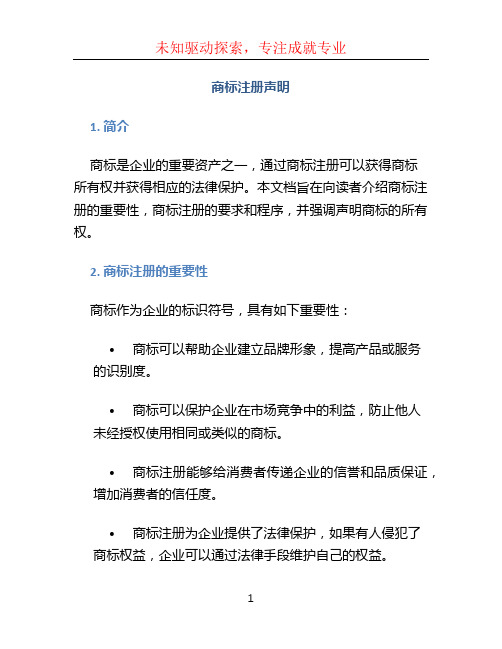 未知驱动探索，专注成就专业

商标注册声明

1. 简介

商标是企业的重要资产之一，通过商标注册可以获得商标所有权并获得相应的法律保护。本文档旨在向读者介绍商标注册的重要性，商标注册的要求和程序，并强调声明商标的所有权。

2. 商标注册的重要性

商标作为企业的标识符号，具有如下重要性：

• 商标可以帮助企业建立品牌形象，提高产品或服务的识别度。

• 商标可以保护企业在市场竞争中的利益，防止他人未经授权使用相同或类似的商标。

• 商标注册能够给消费者传递企业的信誉和品质保证，增加消费者的信任度。

• 商标注册为企业提供了法律保护，如果有人侵犯了商标权益，企业可以通过法律手段维护自己的权益。

1